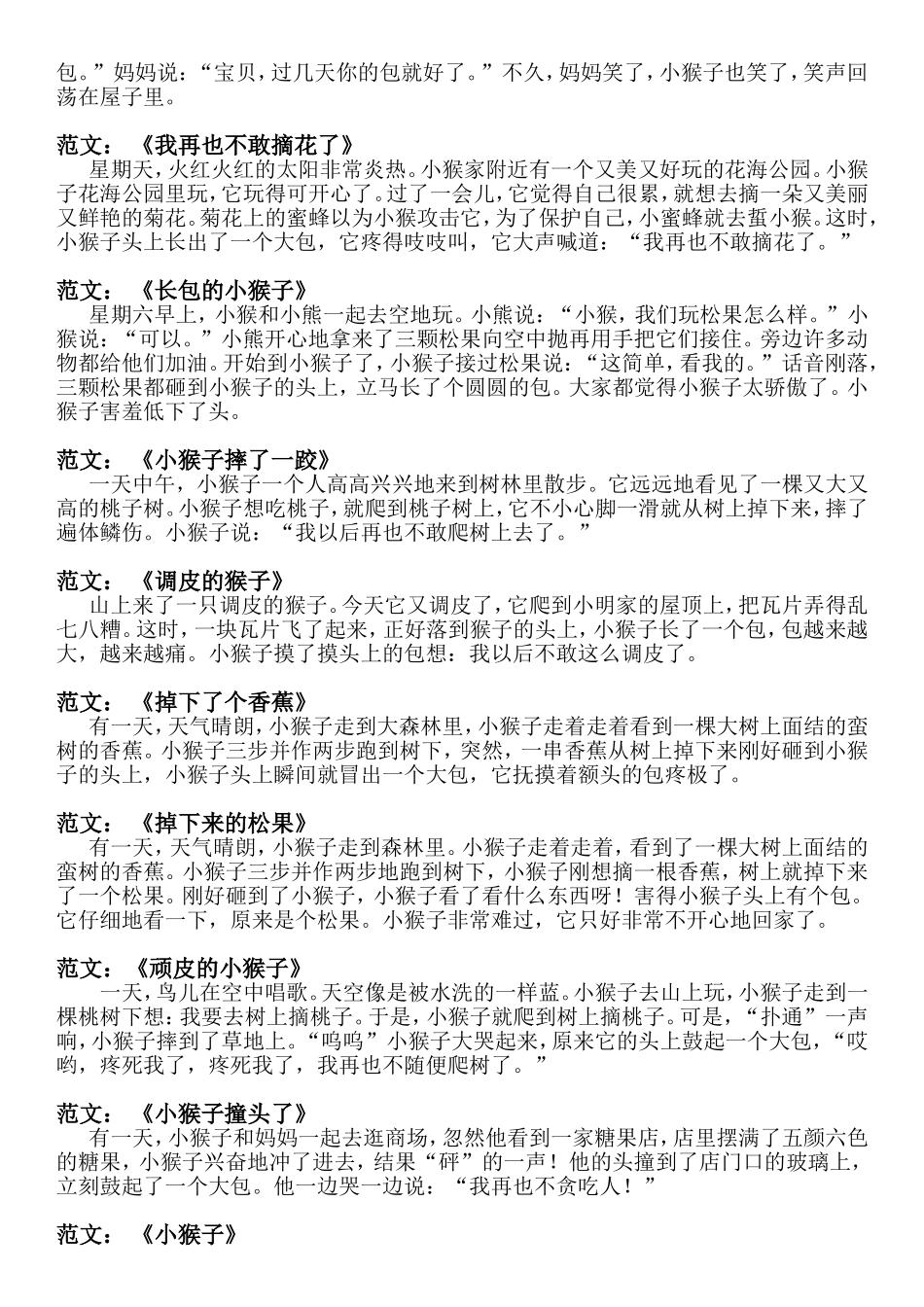 包。”妈妈说：“宝贝，过几天你的包就好了。”不久，妈妈笑了，小猴子也笑了，笑声回荡在屋子里。

范文：《我再也不敢摘花了》

星期天，火红火红的太阳非常炎热。小猴家附近有一个又美又好玩的花海公园。小猴子花海公园里玩，它玩得可开心了。过了一会儿，它觉得自己很累，就想去摘一朵又美丽又鲜艳的菊花。菊花上的蜜蜂以为小猴攻击它，为了保护自己，小蜜蜂就去蜇小猴。这时，小猴子头上长出了一个大包，它疼得吱吱叫，它大声喊道：“我再也不敢摘花了。”

范文：《长包的小猴子》

星期六早上，小猴和小熊一起去空地玩。小熊说：“小猴，我们玩松果怎么样。”小猴说：“可以。”小熊开心地拿来了三颗松果向空中抛再用手把它们接住。旁边许多动物都给他们加油。开始到小猴子了，小猴子接过松果说：“这简单，看我的。”话音刚落，三颗松果都砸到小猴子的头上，立马长了个圆圆的包。大家都觉得小猴子太骄傲了。小猴子害羞低下了头。

范文：《小猴子摔了一跤》

一天中午，小猴子一个人高高兴兴地来到树林里散步。它远远地看见了一棵又大又高的桃子树。小猴子想吃桃子，就爬到桃子树上，它不小心脚一滑就从树上掉下来，摔了遍体鳞伤。小猴子说：“我以后再也不敢爬树上去了。”

范文：《调皮的猴子》

山上来了一只调皮的猴子。今天它又调皮了，它爬到小明家的屋顶上，把瓦片弄得乱七八糟。这时，一块瓦片飞了起来，正好落到猴子的头上，小猴子长了一个包，包越来越大，越来越痛。小猴子摸了摸头上的包想：我以后不敢这么调皮了。

范文：《掉下了个香蕉》

有一天，天气晴朗，小猴子走到大森林里，小猴子走着走着看到一棵大树上面结的蛮树的香蕉。小猴子三步并作两步跑到树下，突然，一串香蕉从树上掉下来刚好砸到小猴子的头上，小猴子头上瞬间就冒出一个大包，它抚摸着额头的包疼极了。

范文：《掉下来的松果》

有一天，天气晴朗，小猴子走到森林里。小猴子走着走着，看到了一棵大树上面结的蛮树的香蕉。小猴子三步并作两步地跑到树下，小猴子刚想摘一根香蕉，树上就掉下来了一个松果。刚好砸到了小猴子，小猴子看了看什么东西呀！害得小猴子头上有个包。它仔细地看一下，原来是个松果。小猴子非常难过，它只好非常不开心地回家了。

范文：《顽皮的小猴子》

一天，鸟儿在空中唱歌。天空像是被水洗的一样蓝。小猴子去山上玩，小猴子走到一棵桃树下想：我要去树上摘桃子。于是，小猴子就爬到树上摘桃子。可是，“扑通”一声响，小猴子摔到了草地上。“呜呜”小猴子大哭起来，原来它的头上鼓起一个大包，“哎哟，疼死我了，疼死我了，我再也不随便爬树了。”

范文：《小猴子撞头了》

有一天，小猴子和妈妈一起去逛商场，忽然他看到一家糖果店，店里摆满了五颜六色的糖果，小猴子兴奋地冲了进去，结果“砰”的一声！他的头撞到了店门口的玻璃上，立刻鼓起了一个大包。他一边哭一边说：“我再也不贪吃人！”

范文：《小猴子》